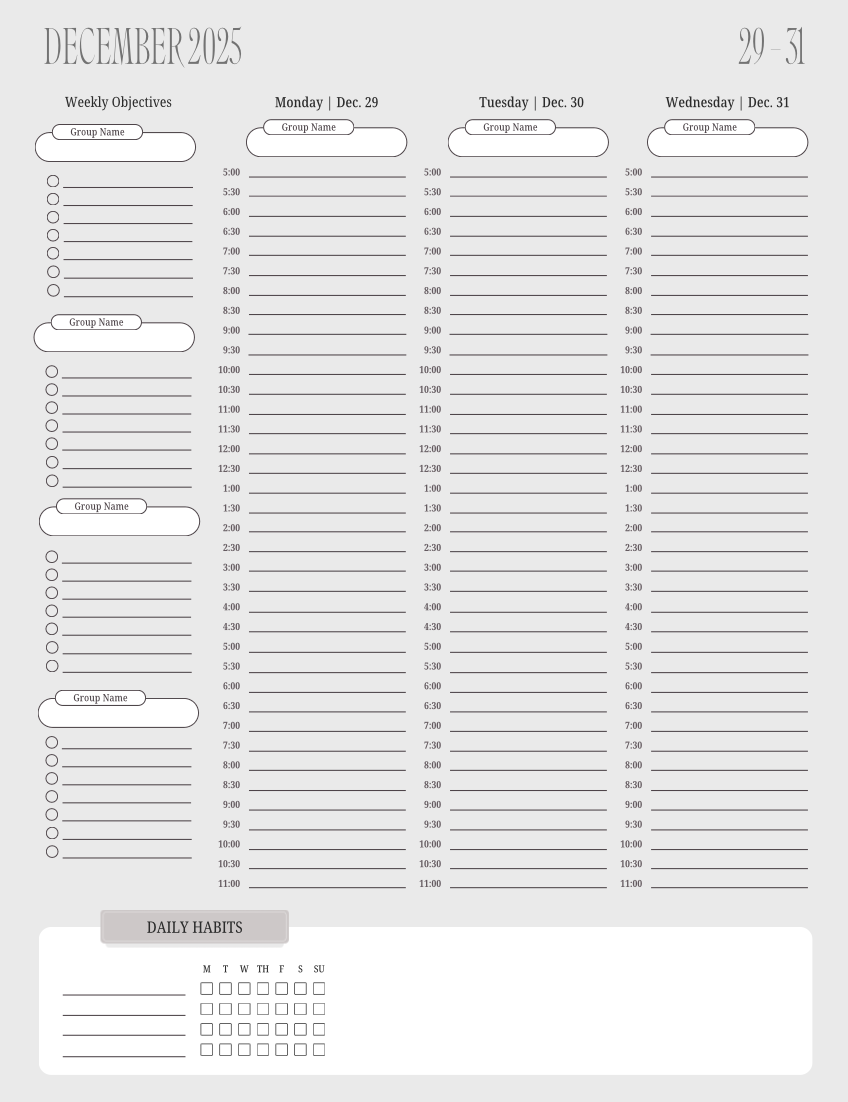 DECEMBER 2025

29 - 31

Weekly Objectives

Group Name

Group Name

Group Name

Group Name

Monday | Dec. 29

Group Name

5:00
5:30
6:00
6:30
7:00
7:30
8:00
8:30
9:00
9:30
10:00
10:30
11:00
11:30
12:00
12:30
1:00
1:30
2:00
2:30
3:00
3:30
4:00
4:30
5:00
5:30
6:00
6:30
7:00
7:30
8:00
8:30
9:00
9:30
10:00
10:30
11:00

Tuesday | Dec. 30

Group Name

5:00
5:30
6:00
6:30
7:00
7:30
8:00
8:30
9:00
9:30
10:00
10:30
11:00
11:30
12:00
12:30
1:00
1:30
2:00
2:30
3:00
3:30
4:00
4:30
5:00
5:30
6:00
6:30
7:00
7:30
8:00
8:30
9:00
9:30
10:00
10:30
11:00

Wednesday | Dec. 31

Group Name

5:00
5:30
6:00
6:30
7:00
7:30
8:00
8:30
9:00
9:30
10:00
10:30
11:00
11:30
12:00
12:30
1:00
1:30
2:00
2:30
3:00
3:30
4:00
4:30
5:00
5:30
6:00
6:30
7:00
7:30
8:00
8:30
9:00
9:30
10:00
10:30
11:00

DAILY HABITS

M T W TH F S SU